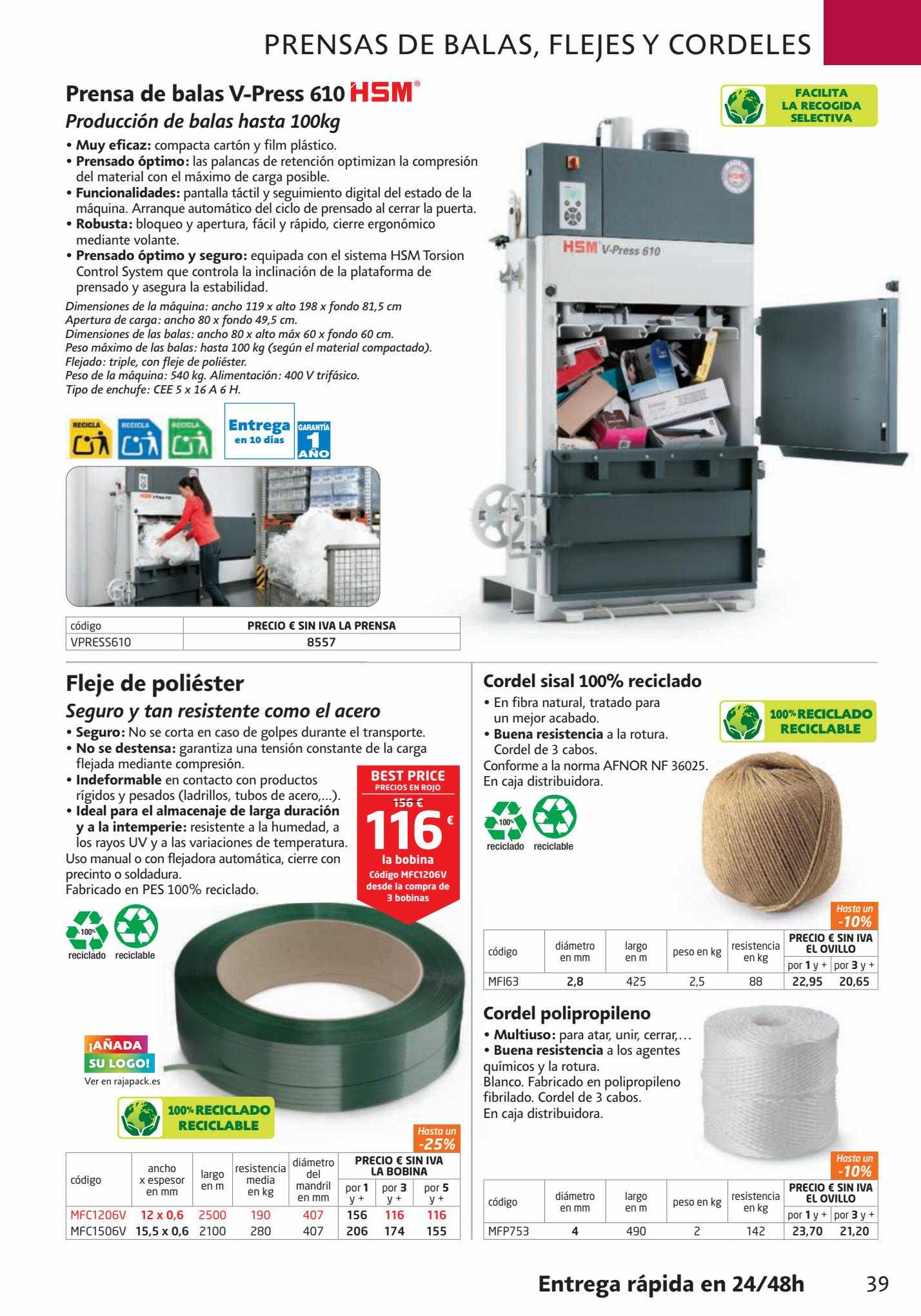 PRENSAS DE BALAS, FLEJES Y CORDELES

Prensa de balas V-Press 610 HSM®

Producción de balas hasta 100kg

FACILITA LA RECOGIDA SELECTIVA

• Muy eficaz: compacta cartón y film plástico.
• Prensado óptimo: las palancas de retención optimizan la compresión del material con el máximo de carga posible.
• Funcionalidades: pantalla táctil y seguimiento digital del estado de la máquina. Arranque automático del ciclo de prensado al cerrar la puerta.
• Robusta: bloqueo y apertura, fácil y rápido, cierre ergonómico mediante volante.
• Prensado óptimo y seguro: equipada con el sistema HSM Torsion Control System que controla la inclinación de la plataforma de prensado y asegura la estabilidad.

Dimensiones de la máquina: ancho 119 x alto 198 x fondo 81,5 cm
Apertura de carga: ancho 80 x fondo 49,5 cm.
Dimensiones de las balas: ancho 80 x alto máx 60 x fondo 60 cm.
Peso máximo de las balas: hasta 100 kg (según el material compactado).
Flejado: triple, con fleje de poliéster.
Peso de la máquina: 540 kg. Alimentación: 400 V trifásico.
Tipo de enchufe: CEE 5 x 16 A 6 H.

RECICLA RECICLA RECICLA

Entrega en 10 días

GARANTÍA 1 AÑO

HSM V-Press 610

| código | PRECIO € SIN IVA LA PRENSA |
|---|---|
| VPRESS610 | 8557 |

Fleje de poliéster

Seguro y tan resistente como el acero

• Seguro: No se corta en caso de golpes durante el transporte.
• No se destensa: garantiza una tensión constante de la carga flejada mediante compresión.
• Indeformable en contacto con productos rígidos y pesados (ladrillos, tubos de acero,...).
• Ideal para el almacenaje de larga duración y a la intemperie: resistente a la humedad, a los rayos UV y a las variaciones de temperatura.
Uso manual o con flejadora automática, cierre con precinto o soldadura.
Fabricado en PES 100% reciclado.

BEST PRICE
PRECIOS EN ROJO
156 €
116 €
la bobina
Código MFC1206V desde la compra de 3 bobinas

100% reciclado reciclable

¡AÑADA SU LOGO!
Ver en rajapack.es

100% RECICLADO RECICLABLE

Hasta un -25%

| código | ancho x espesor en mm | largo en m | resistencia media en kg | diámetro del mandril en mm | PRECIO € SIN IVA LA BOBINA por 1 y + | por 3 y + | por 5 y + |
|---|---|---|---|---|---|---|---|
| MFC1206V | 12 x 0,6 | 2500 | 190 | 407 | 156 | 116 | 116 |
| MFC1506V | 15,5 x 0,6 | 2100 | 280 | 407 | 206 | 174 | 155 |

Cordel sisal 100% reciclado

• En fibra natural, tratado para un mejor acabado.
• Buena resistencia a la rotura.
Cordel de 3 cabos.
Conforme a la norma AFNOR NF 36025.
En caja distribuidora.

100% RECICLADO RECICLABLE

100% reciclado reciclable

Hasta un -10%

| código | diámetro en mm | largo en m | peso en kg | resistencia en kg | PRECIO € SIN IVA EL OVILLO por 1 y + | por 3 y + |
|---|---|---|---|---|---|---|
| MFI63 | 2,8 | 425 | 2,5 | 88 | 22,95 | 20,65 |

Cordel polipropileno

• Multiuso: para atar, unir, cerrar,…
• Buena resistencia a los agentes químicos y la rotura.
Blanco. Fabricado en polipropileno fibrilado. Cordel de 3 cabos.
En caja distribuidora.

Hasta un -10%

| código | diámetro en mm | largo en m | peso en kg | resistencia en kg | PRECIO € SIN IVA EL OVILLO por 1 y + | por 3 y + |
|---|---|---|---|---|---|---|
| MFP753 | 4 | 490 | 2 | 142 | 23,70 | 21,20 |

Entrega rápida en 24/48h

39